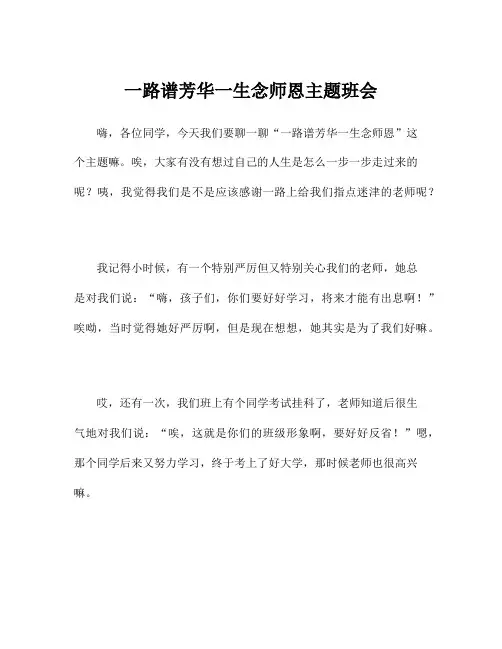 一路谱芳华一生念师恩主题班会

嗨，各位同学，今天我们要聊一聊“一路谱芳华一生念师恩”这个主题嘛。唉，大家有没有想过自己的人生是怎么一步一步走过来的呢？咦，我觉得我们是不是应该感谢一路上给我们指点迷津的老师呢？

我记得小时候，有一个特别严厉但又特别关心我们的老师，她总是对我们说：“嗨，孩子们，你们要好好学习，将来才能有出息啊！”唉呦，当时觉得她好严厉啊，但是现在想想，她其实是为了我们好嘛。

哎，还有一次，我们班上有个同学考试挂科了，老师知道后很生气地对我们说：“唉，这就是你们的班级形象啊，要好好反省！”嗯，那个同学后来又努力学习，终于考上了好大学，那时候老师也很高兴嘛。